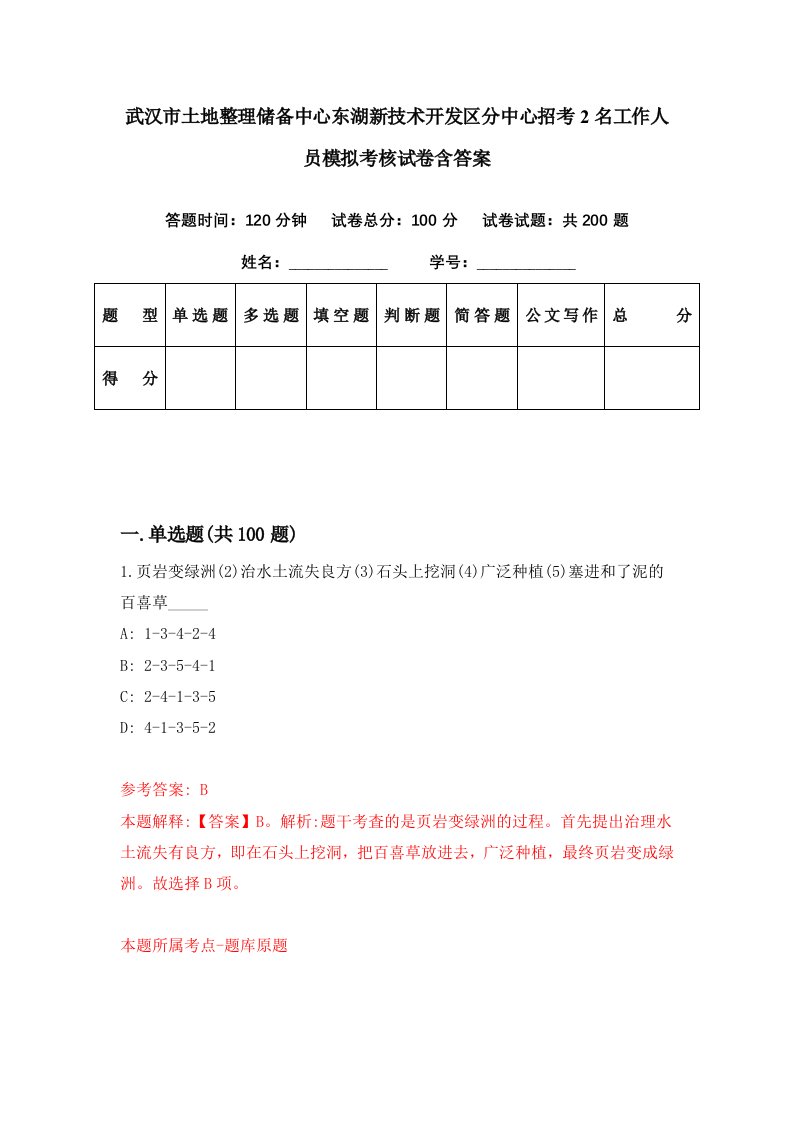 武汉市土地整理储备中心东湖新技术开发区分中心招考2名工作人员模拟考核试卷含答案

答题时间：120分钟　试卷总分：100分　试卷试题：共200题

姓名：____________　学号：____________

| 题　型 | 单选题 | 多选题 | 填空题 | 判断题 | 简答题 | 公文写作 | 总　分 |
|---|---|---|---|---|---|---|---|
| 得　分 | | | | | | | |

一.单选题(共100题)

1.页岩变绿洲(2)治水土流失良方(3)石头上挖洞(4)广泛种植(5)塞进和了泥的百喜草_____

A: 1-3-4-2-4

B: 2-3-5-4-1

C: 2-4-1-3-5

D: 4-1-3-5-2

参考答案: B

本题解释:【答案】B。解析:题干考查的是页岩变绿洲的过程。首先提出治理水土流失有良方，即在石头上挖洞，把百喜草放进去，广泛种植，最终页岩变成绿洲。故选择B项。

本题所属考点-题库原题